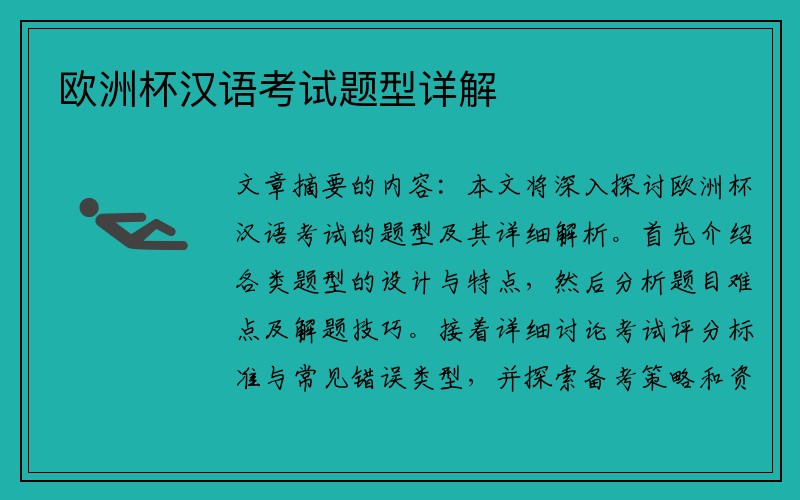 欧洲杯汉语考试题型详解

文章摘要的内容：本文将深入探讨欧洲杯汉语考试的题型及其详细解析。首先介绍各类题型的设计与特点，然后分析题目难点及解题技巧。接着详细讨论考试评分标准与常见错误类型，并探索备考策略和资